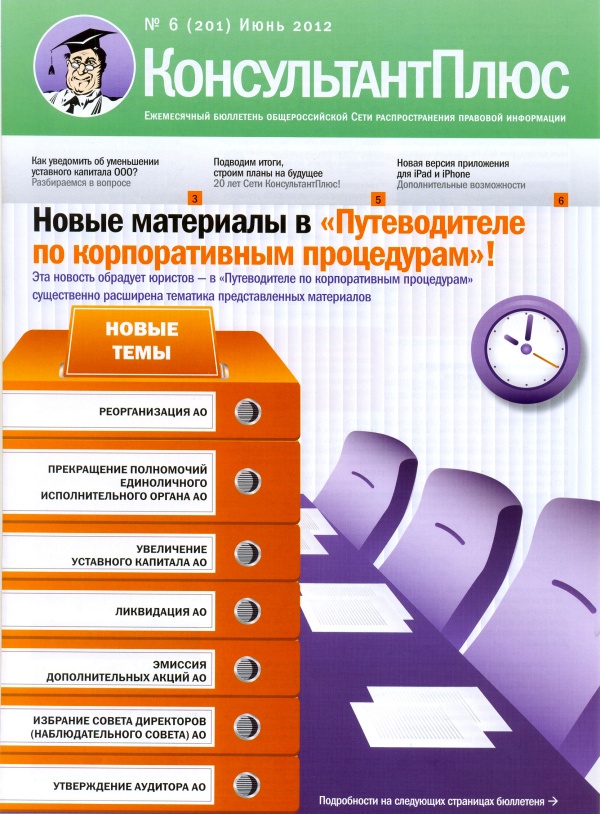 № 6 (201) Июнь 2012

КонсультантПлюс

Ежемесячный бюллетень общероссийской Сети распространения правовой информации

Как уведомить об уменьшении уставного капитала ООО?
Разбираемся в вопросе
3

Подводим итоги, строим планы на будущее
20 лет Сети КонсультантПлюс!
5

Новая версия приложения для iPad и iPhone
Дополнительные возможности
6

Новые материалы в «Путеводителе по корпоративным процедурам»!

Эта новость обрадует юристов — в «Путеводителе по корпоративным процедурам» существенно расширена тематика представленных материалов

НОВЫЕ ТЕМЫ

РЕОРГАНИЗАЦИЯ АО

ПРЕКРАЩЕНИЕ ПОЛНОМОЧИЙ ЕДИНОЛИЧНОГО ИСПОЛНИТЕЛЬНОГО ОРГАНА АО

УВЕЛИЧЕНИЕ УСТАВНОГО КАПИТАЛА АО

ЛИКВИДАЦИЯ АО

ЭМИССИЯ ДОПОЛНИТЕЛЬНЫХ АКЦИЙ АО

ИЗБРАНИЕ СОВЕТА ДИРЕКТОРОВ (НАБЛЮДАТЕЛЬНОГО СОВЕТА) АО

УТВЕРЖДЕНИЕ АУДИТОРА АО

Подробности на следующих страницах бюллетеня →